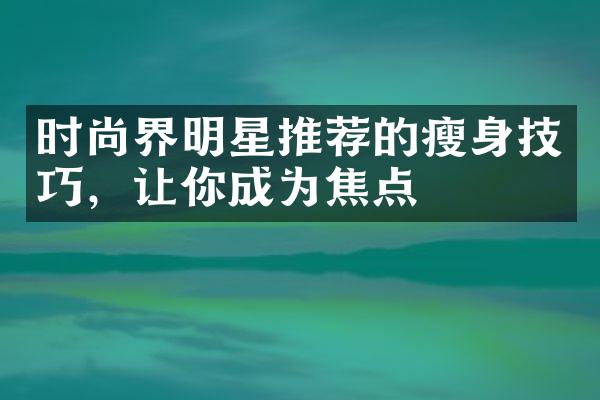 时尚界明星推荐的瘦身技巧，让你成为焦点